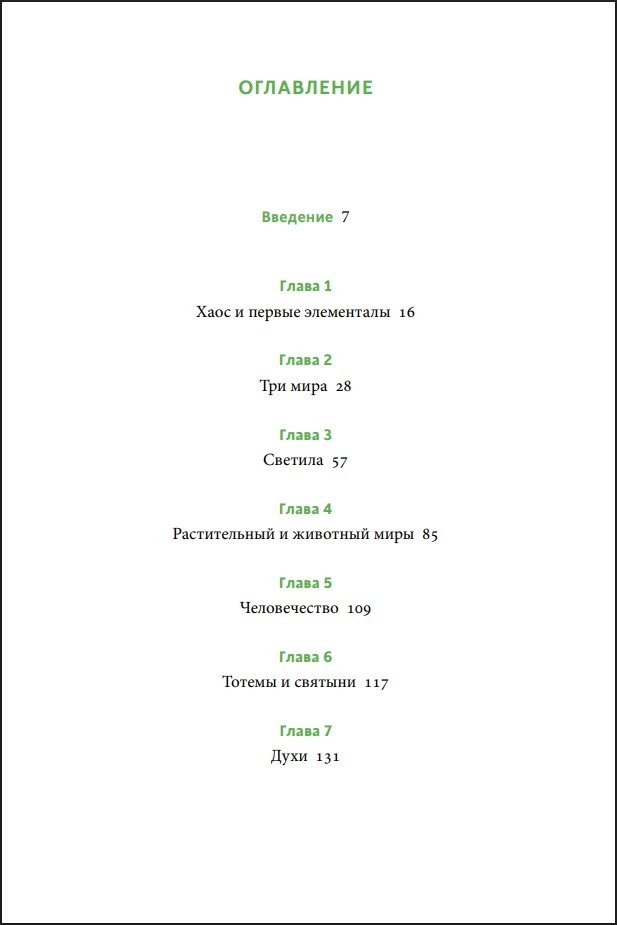 ОГЛАВЛЕНИЕ

Введение 7

Глава 1
Хаос и первые элементалы 16

Глава 2
Три мира 28

Глава 3
Светила 57

Глава 4
Растительный и животный миры 85

Глава 5
Человечество 109

Глава 6
Тотемы и святыни 117

Глава 7
Духи 131